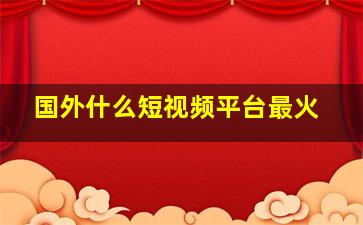 国外什么短视频平台最火